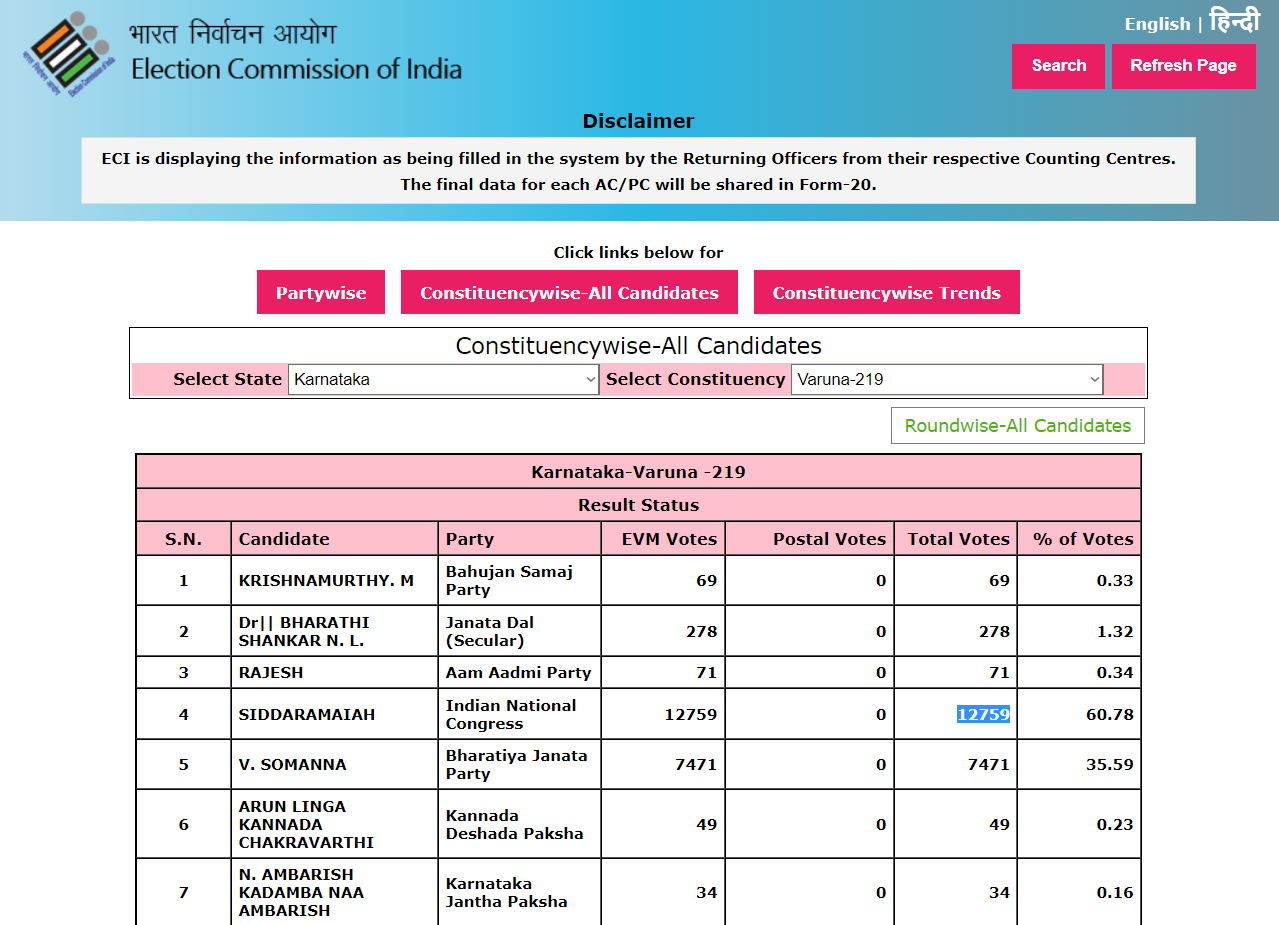 भारत निर्वाचन आयोग
Election Commission of India

English | हिन्दी

Search Refresh Page

Disclaimer

ECI is displaying the information as being filled in the system by the Returning Officers from their respective Counting Centres. The final data for each AC/PC will be shared in Form-20.

Click links below for

Partywise Constituencywise-All Candidates Constituencywise Trends

Constituencywise-All Candidates

Select State Karnataka Select Constituency Varuna-219

Roundwise-All Candidates

Karnataka-Varuna -219

Result Status

| S.N. | Candidate | Party | EVM Votes | Postal Votes | Total Votes | % of Votes |
|---|---|---|---|---|---|---|
| 1 | KRISHNAMURTHY. M | Bahujan Samaj Party | 69 | 0 | 69 | 0.33 |
| 2 | Dr\|\| BHARATHI SHANKAR N. L. | Janata Dal (Secular) | 278 | 0 | 278 | 1.32 |
| 3 | RAJESH | Aam Aadmi Party | 71 | 0 | 71 | 0.34 |
| 4 | SIDDARAMAIAH | Indian National Congress | 12759 | 0 | 12759 | 60.78 |
| 5 | V. SOMANNA | Bharatiya Janata Party | 7471 | 0 | 7471 | 35.59 |
| 6 | ARUN LINGA KANNADA CHAKRAVARTHI | Kannada Deshada Paksha | 49 | 0 | 49 | 0.23 |
| 7 | N. AMBARISH KADAMBA NAA AMBARISH | Karnataka Jantha Paksha | 34 | 0 | 34 | 0.16 |